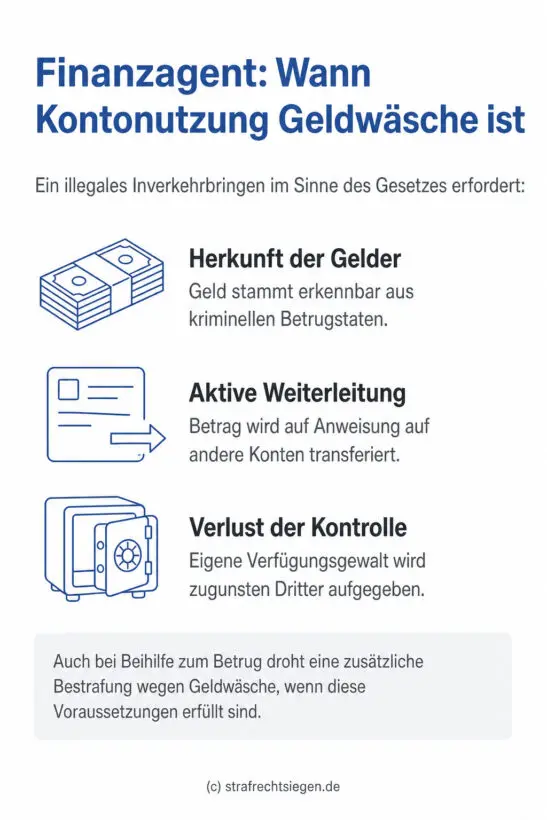 Finanzagent: Wann Kontonutzung Geldwäsche ist

Ein illegales Inverkehrbringen im Sinne des Gesetzes erfordert:

Herkunft der Gelder
Geld stammt erkennbar aus kriminellen Betrugstaten.

Aktive Weiterleitung
Betrag wird auf Anweisung auf andere Konten transferiert.

Verlust der Kontrolle
Eigene Verfügungsgewalt wird zugunsten Dritter aufgegeben.

Auch bei Beihilfe zum Betrug droht eine zusätzliche Bestrafung wegen Geldwäsche, wenn diese Voraussetzungen erfüllt sind.

(c) strafrechtsiegen.de